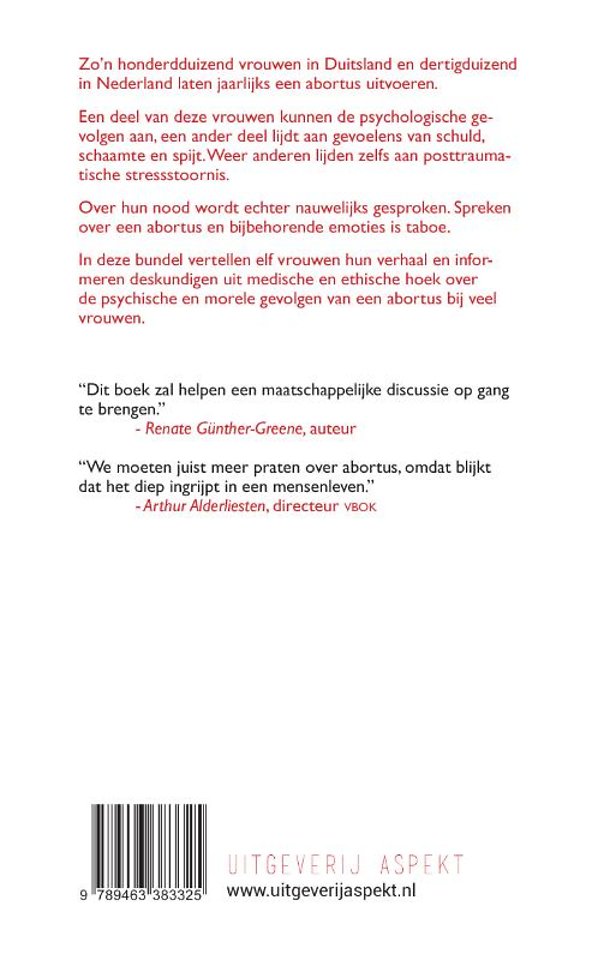 Zo'n honderdduizend vrouwen in Duitsland en dertigduizend in Nederland laten jaarlijks een abortus uitvoeren.

Een deel van deze vrouwen kunnen de psychologische gevolgen aan, een ander deel lijdt aan gevoelens van schuld, schaamte en spijt. Weer anderen lijden zelfs aan posttraumatische stressstoornis.

Over hun nood wordt echter nauwelijks gesproken. Spreken over een abortus en bijbehorende emoties is taboe.

In deze bundel vertellen elf vrouwen hun verhaal en informeren deskundigen uit medische en ethische hoek over de psychische en morele gevolgen van een abortus bij veel vrouwen.

"Dit boek zal helpen een maatschappelijke discussie op gang te brengen."
- Renate Günther-Greene, auteur

"We moeten juist meer praten over abortus, omdat blijkt dat het diep ingrijpt in een mensenleven."
- Arthur Alderliesten, directeur VBOK

9 789463 383325

UITGEVERIJ ASPEKT
www.uitgeverijaspekt.nl